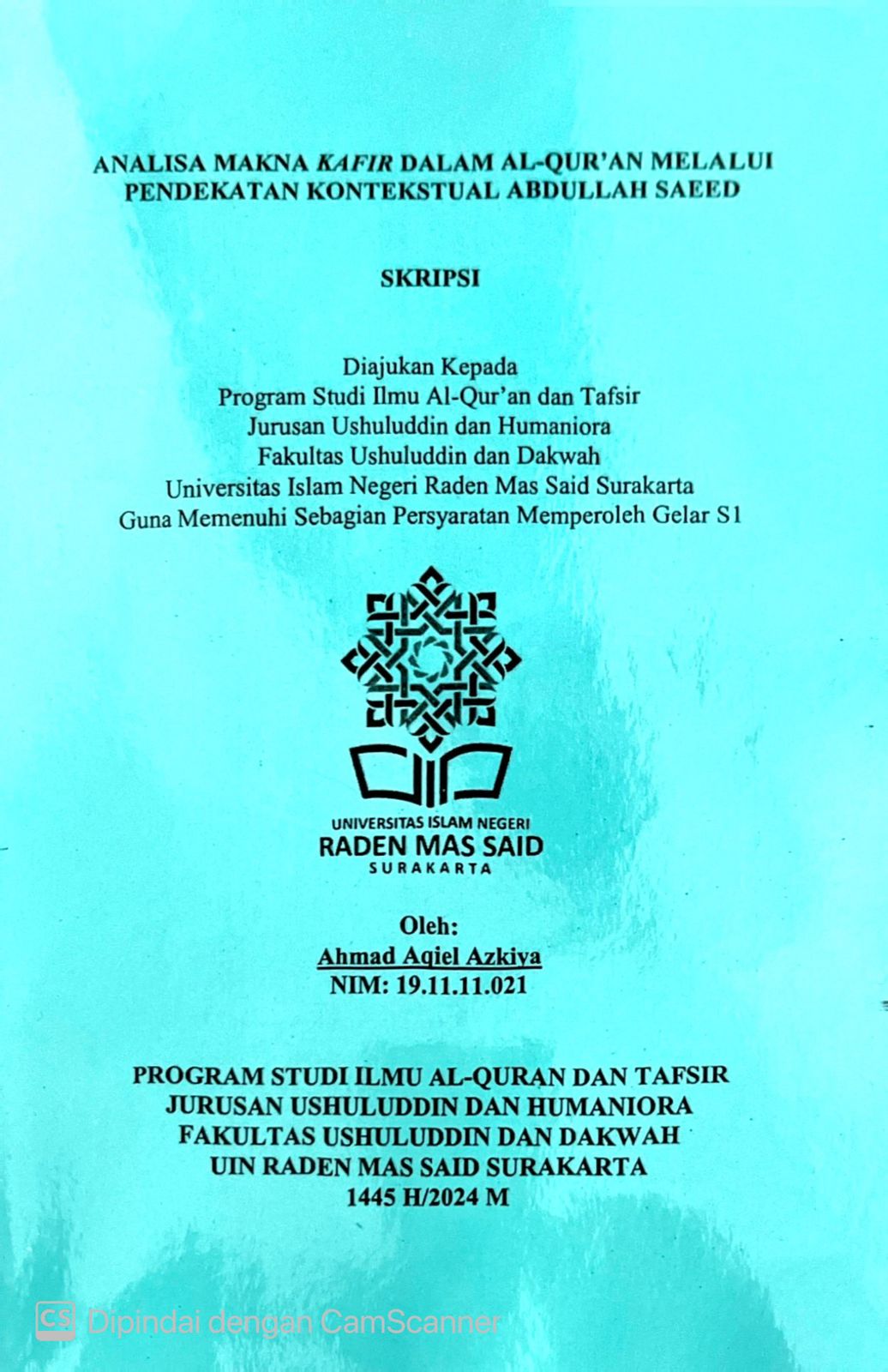 ANALISA MAKNA KAFIR DALAM AL-QUR'AN MELALUI PENDEKATAN KONTEKSTUAL ABDULLAH SAEED

SKRIPSI

Diajukan Kepada
Program Studi Ilmu Al-Qur'an dan Tafsir
Jurusan Ushuluddin dan Humaniora
Fakultas Ushuluddin dan Dakwah
Universitas Islam Negeri Raden Mas Said Surakarta
Guna Memenuhi Sebagian Persyaratan Memperoleh Gelar S1

UNIVERSITAS ISLAM NEGERI
RADEN MAS SAID
SURAKARTA

Oleh:
Ahmad Aqiel Azkiya
NIM: 19.11.11.021

PROGRAM STUDI ILMU AL-QURAN DAN TAFSIR
JURUSAN USHULUDDIN DAN HUMANIORA
FAKULTAS USHULUDDIN DAN DAKWAH
UIN RADEN MAS SAID SURAKARTA
1445 H/2024 M

CS Dipindai dengan CamScanner